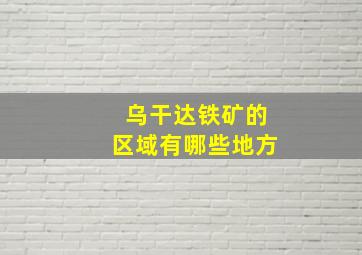 乌干达铁矿的
区域有哪些地方